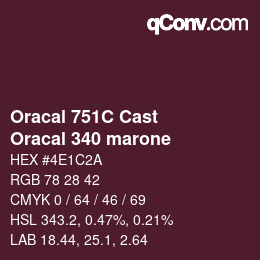 qConv.com

Oracal 751C Cast
Oracal 340 marone

HEX #4E1C2A
RGB 78 28 42
CMYK 0 / 64 / 46 / 69
HSL 343.2, 0.47%, 0.21%
LAB 18.44, 25.1, 2.64